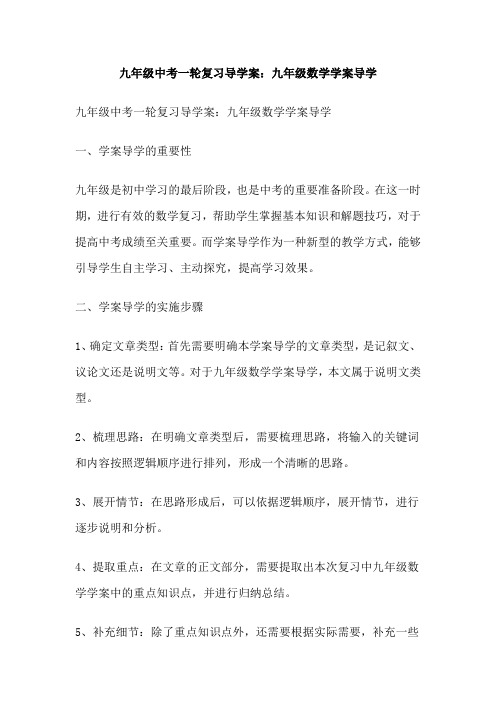 九年级中考一轮复习导学案：九年级数学学案导学

九年级中考一轮复习导学案：九年级数学学案导学

一、学案导学的重要性

九年级是初中学习的最后阶段，也是中考的重要准备阶段。在这一时期，进行有效的数学复习，帮助学生掌握基本知识和解题技巧，对于提高中考成绩至关重要。而学案导学作为一种新型的教学方式，能够引导学生自主学习、主动探究，提高学习效果。

二、学案导学的实施步骤

1、确定文章类型：首先需要明确本学案导学的文章类型，是记叙文、议论文还是说明文等。对于九年级数学学案导学，本文属于说明文类型。

2、梳理思路：在明确文章类型后，需要梳理思路，将输入的关键词和内容按照逻辑顺序进行排列，形成一个清晰的思路。

3、展开情节：在思路形成后，可以依据逻辑顺序，展开情节，进行逐步说明和分析。

4、提取重点：在文章的正文部分，需要提取出本次复习中九年级数学学案中的重点知识点，并进行归纳总结。

5、补充细节：除了重点知识点外，还需要根据实际需要，补充一些